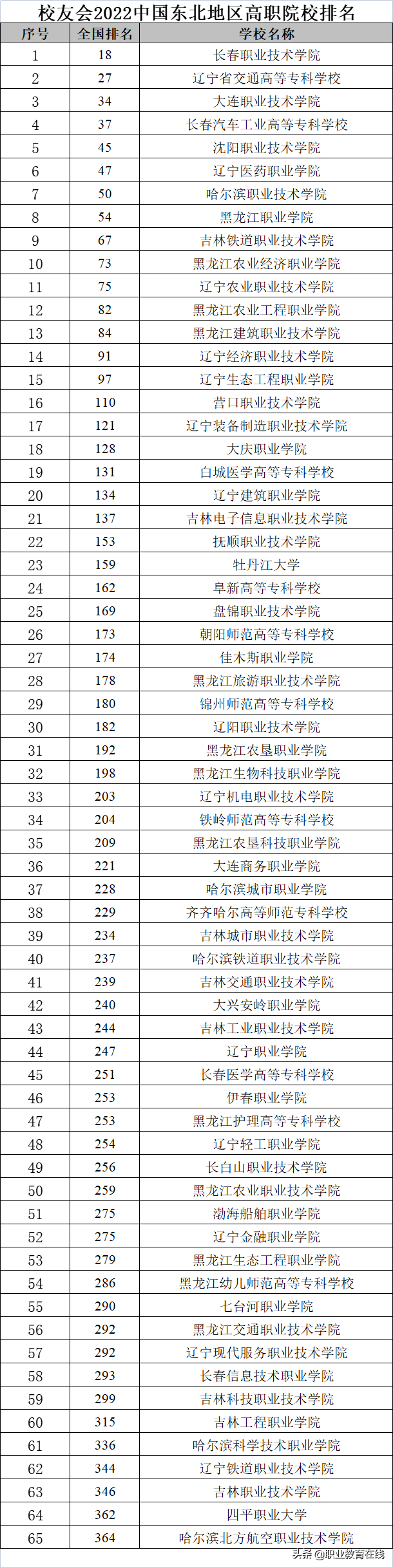 校友会2022中国东北地区高职院校排名

| 序号 | 全国排名 | 学校名称 |
|---|---|---|
| 1 | 18 | 长春职业技术学院 |
| 2 | 27 | 辽宁省交通高等专科学校 |
| 3 | 34 | 大连职业技术学院 |
| 4 | 37 | 长春汽车工业高等专科学校 |
| 5 | 45 | 沈阳职业技术学院 |
| 6 | 47 | 辽宁医药职业学院 |
| 7 | 50 | 哈尔滨职业技术学院 |
| 8 | 54 | 黑龙江职业学院 |
| 9 | 67 | 吉林铁道职业技术学院 |
| 10 | 73 | 黑龙江农业经济职业学院 |
| 11 | 75 | 辽宁农业职业技术学院 |
| 12 | 82 | 黑龙江农业工程职业学院 |
| 13 | 84 | 黑龙江建筑职业技术学院 |
| 14 | 91 | 辽宁经济职业技术学院 |
| 15 | 97 | 辽宁生态工程职业学院 |
| 16 | 110 | 营口职业技术学院 |
| 17 | 121 | 辽宁装备制造职业技术学院 |
| 18 | 128 | 大庆职业学院 |
| 19 | 131 | 白城医学高等专科学校 |
| 20 | 134 | 辽宁建筑职业学院 |
| 21 | 137 | 吉林电子信息职业技术学院 |
| 22 | 153 | 抚顺职业技术学院 |
| 23 | 159 | 牡丹江大学 |
| 24 | 162 | 阜新高等专科学校 |
| 25 | 169 | 盘锦职业技术学院 |
| 26 | 173 | 朝阳师范高等专科学校 |
| 27 | 174 | 佳木斯职业学院 |
| 28 | 178 | 黑龙江旅游职业技术学院 |
| 29 | 180 | 锦州师范高等专科学校 |
| 30 | 182 | 辽阳职业技术学院 |
| 31 | 192 | 黑龙江农垦职业学院 |
| 32 | 198 | 黑龙江生物科技职业学院 |
| 33 | 203 | 辽宁机电职业技术学院 |
| 34 | 204 | 铁岭师范高等专科学校 |
| 35 | 209 | 黑龙江农垦科技职业学院 |
| 36 | 221 | 大连商务职业学院 |
| 37 | 228 | 哈尔滨城市职业学院 |
| 38 | 229 | 齐齐哈尔高等师范专科学校 |
| 39 | 234 | 吉林城市职业技术学院 |
| 40 | 237 | 哈尔滨铁道职业技术学院 |
| 41 | 239 | 吉林交通职业技术学院 |
| 42 | 240 | 大兴安岭职业学院 |
| 43 | 244 | 吉林工业职业技术学院 |
| 44 | 247 | 辽宁职业学院 |
| 45 | 251 | 长春医学高等专科学校 |
| 46 | 253 | 伊春职业学院 |
| 47 | 253 | 黑龙江护理高等专科学校 |
| 48 | 254 | 辽宁轻工职业学院 |
| 49 | 256 | 长白山职业技术学院 |
| 50 | 259 | 黑龙江农业职业技术学院 |
| 51 | 275 | 渤海船舶职业学院 |
| 52 | 275 | 辽宁金融职业学院 |
| 53 | 279 | 黑龙江生态工程职业学院 |
| 54 | 286 | 黑龙江幼儿师范高等专科学校 |
| 55 | 290 | 七台河职业学院 |
| 56 | 292 | 黑龙江交通职业技术学院 |
| 57 | 292 | 辽宁现代服务职业技术学院 |
| 58 | 293 | 长春信息技术职业学院 |
| 59 | 299 | 吉林科技职业技术学院 |
| 60 | 315 | 吉林工程职业学院 |
| 61 | 336 | 哈尔滨科学技术职业学院 |
| 62 | 344 | 辽宁铁道职业技术学院 |
| 63 | 346 | 吉林职业技术学院 |
| 64 | 362 | 四平职业大学 |
| 65 | 364 | 哈尔滨北方航空职业技术学院 |

头条 @职业教育在线